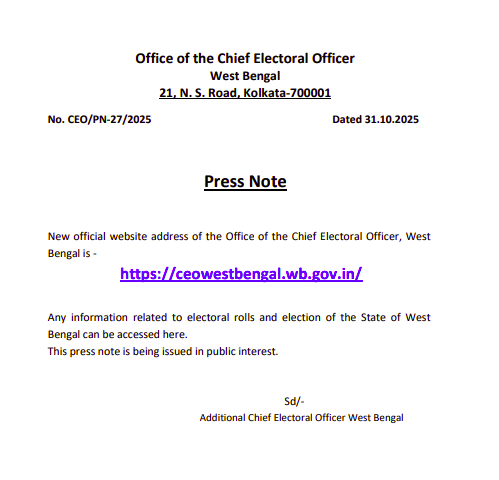 Office of the Chief Electoral Officer
West Bengal
21, N. S. Road, Kolkata-700001

No. CEO/PN-27/2025

Dated 31.10.2025

Press Note

New official website address of the Office of the Chief Electoral Officer, West Bengal is -

https://ceowestbengal.wb.gov.in/

Any information related to electoral rolls and election of the State of West Bengal can be accessed here.
This press note is being issued in public interest.

Sd/-
Additional Chief Electoral Officer West Bengal